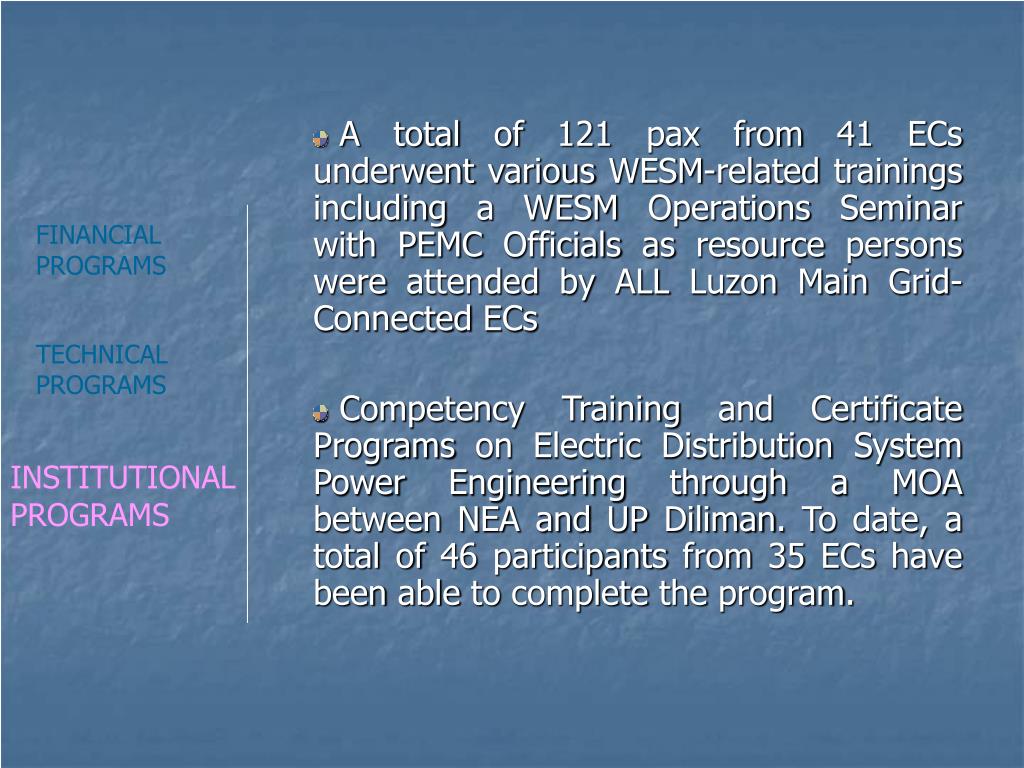 FINANCIAL PROGRAMS

TECHNICAL PROGRAMS

INSTITUTIONAL PROGRAMS

A total of 121 pax from 41 ECs underwent various WESM-related trainings including a WESM Operations Seminar with PEMC Officials as resource persons were attended by ALL Luzon Main Grid-Connected ECs

Competency Training and Certificate Programs on Electric Distribution System Power Engineering through a MOA between NEA and UP Diliman. To date, a total of 46 participants from 35 ECs have been able to complete the program.